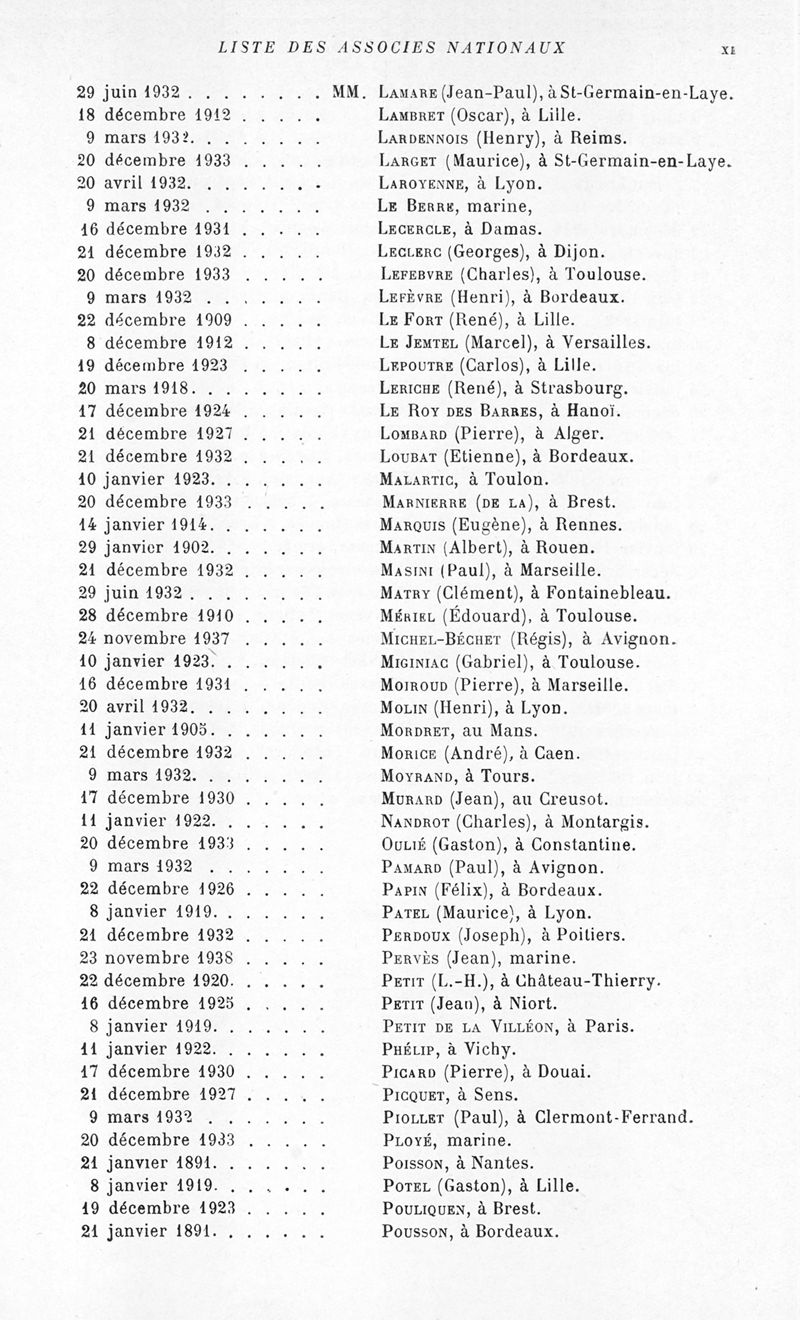 LISTE DES ASSOCIES NATIONAUX

XI

29 juin 1932 . . . . . . . . MM. Lamare (Jean-Paul), à St-Germain-en-Laye.
18 décembre 1912 . . . . . Lambret (Oscar), à Lille.
9 mars 1932. . . . . . . . Lardennois (Henry), à Reims.
20 décembre 1933 . . . . . Larget (Maurice), à St-Germain-en-Laye.
20 avril 1932. . . . . . . . Laroyenne, à Lyon.
9 mars 1932 . . . . . . . Le Berre, marine,
16 décembre 1931 . . . . . Lecercle, à Damas.
21 décembre 1932 . . . . . Leclerc (Georges), à Dijon.
20 décembre 1933 . . . . . Lefebvre (Charles), à Toulouse.
9 mars 1932 . . . . . . . Lefèvre (Henri), à Bordeaux.
22 décembre 1909 . . . . . Le Fort (René), à Lille.
8 décembre 1912 . . . . . Le Jemtel (Marcel), à Versailles.
19 décembre 1923 . . . . . Lepoutre (Carlos), à Lille.
20 mars 1918. . . . . . . . Leriche (René), à Strasbourg.
17 décembre 1924 . . . . . Le Roy des Barres, à Hanoï.
21 décembre 1927 . . . . . Lombard (Pierre), à Alger.
21 décembre 1932 . . . . . Loubat (Etienne), à Bordeaux.
10 janvier 1923. . . . . . . Malartic, à Toulon.
20 décembre 1933 . . . . . Marnierre (de la), à Brest.
14 janvier 1914. . . . . . . Marquis (Eugène), à Rennes.
29 janvier 1902. . . . . . . Martin (Albert), à Rouen.
21 décembre 1932 . . . . . Masini (Paul), à Marseille.
29 juin 1932 . . . . . . . . Matry (Clément), à Fontainebleau.
28 décembre 1910 . . . . . Mériel (Édouard), à Toulouse.
24 novembre 1937 . . . . . Michel-Béchet (Régis), à Avignon.
10 janvier 1923. . . . . . . Miginiac (Gabriel), à Toulouse.
16 décembre 1931 . . . . . Moiroud (Pierre), à Marseille.
20 avril 1932. . . . . . . . Molin (Henri), à Lyon.
11 janvier 1905. . . . . . . Mordret, au Mans.
21 décembre 1932 . . . . . Morice (André), à Caen.
9 mars 1932. . . . . . . . Moyrand, à Tours.
17 décembre 1930 . . . . . Murard (Jean), au Creusot.
11 janvier 1922. . . . . . . Nandrot (Charles), à Montargis.
20 décembre 1933 . . . . . Oulié (Gaston), à Constantine.
9 mars 1932 . . . . . . . Pamard (Paul), à Avignon.
22 décembre 1926 . . . . . Papin (Félix), à Bordeaux.
8 janvier 1919. . . . . . . Patel (Maurice), à Lyon.
21 décembre 1932 . . . . . Perdoux (Joseph), à Poitiers.
23 novembre 1938 . . . . . Pervès (Jean), marine.
22 décembre 1920. . . . . . Petit (L.-H.), à Château-Thierry.
16 décembre 1925 . . . . . Petit (Jean), à Niort.
8 janvier 1919. . . . . . . Petit de la Villéon, à Paris.
11 janvier 1922. . . . . . . Phélip, à Vichy.
17 décembre 1930 . . . . . Picard (Pierre), à Douai.
21 décembre 1927 . . . . . Picquet, à Sens.
9 mars 1932 . . . . . . . Piollet (Paul), à Clermont-Ferrand.
20 décembre 1933 . . . . . Ployé, marine.
21 janvier 1891. . . . . . . Poisson, à Nantes.
8 janvier 1919. . . . . . . Potel (Gaston), à Lille.
19 décembre 1923 . . . . . Pouliquen, à Brest.
21 janvier 1891. . . . . . . Pousson, à Bordeaux.